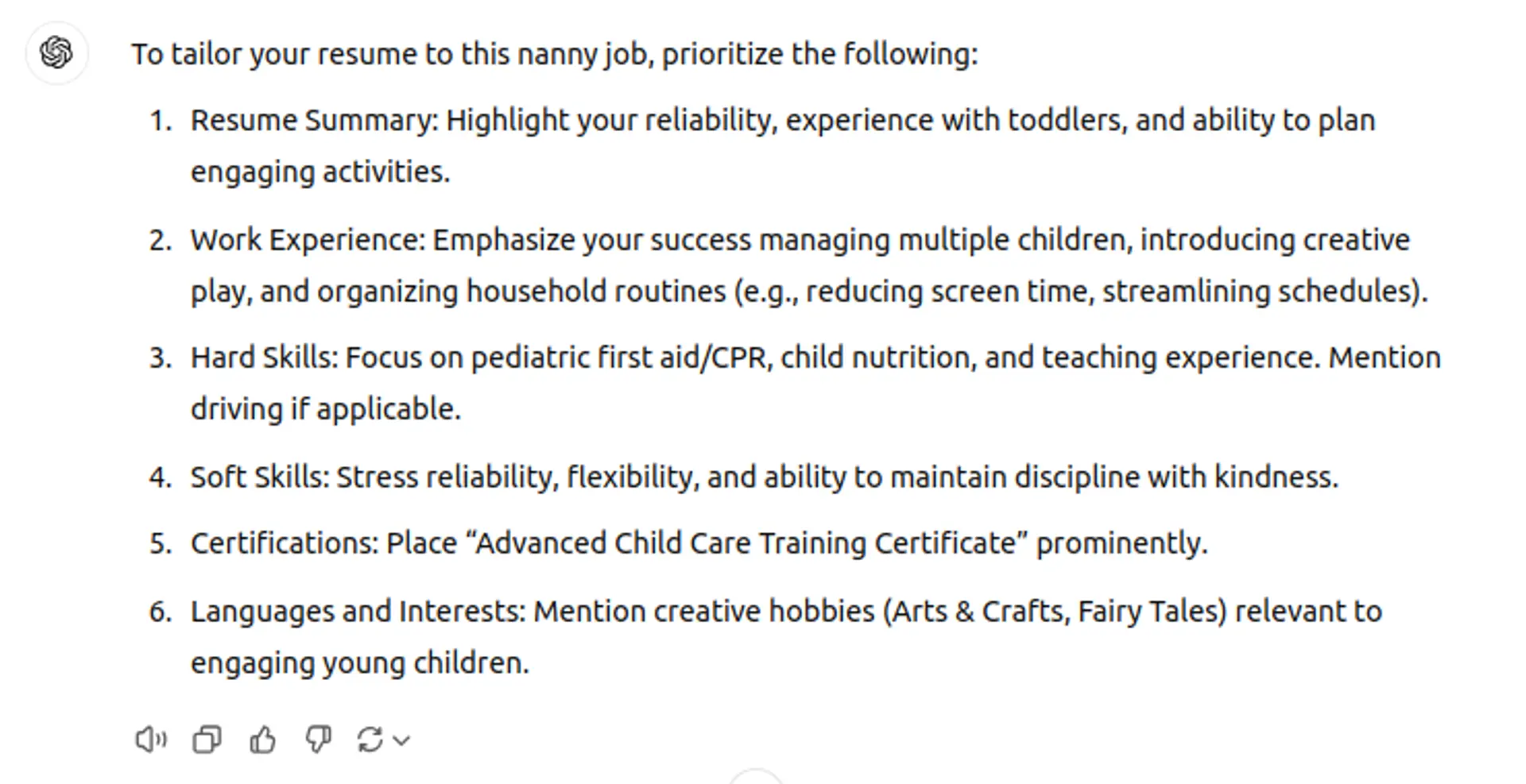 To tailor your resume to this nanny job, prioritize the following:

1. Resume Summary: Highlight your reliability, experience with toddlers, and ability to plan engaging activities.

2. Work Experience: Emphasize your success managing multiple children, introducing creative play, and organizing household routines (e.g., reducing screen time, streamlining schedules).

3. Hard Skills: Focus on pediatric first aid/CPR, child nutrition, and teaching experience. Mention driving if applicable.

4. Soft Skills: Stress reliability, flexibility, and ability to maintain discipline with kindness.

5. Certifications: Place “Advanced Child Care Training Certificate” prominently.

6. Languages and Interests: Mention creative hobbies (Arts & Crafts, Fairy Tales) relevant to engaging young children.